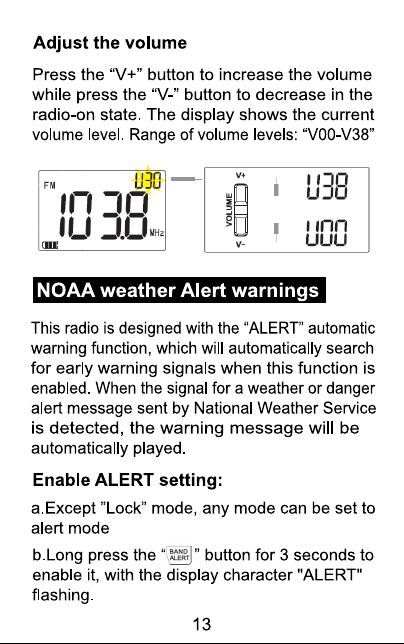 Adjust the volume

Press the "V+" button to increase the volume while press the "V-" button to decrease in the radio-on state. The display shows the current volume level. Range of volume levels: "V00-V38"

FM
U30
103.8
MHz
V+
VOLUME
V-
U38
U00

NOAA weather Alert warnings

This radio is designed with the "ALERT" automatic warning function, which will automatically search for early warning signals when this function is enabled. When the signal for a weather or danger alert message sent by National Weather Service is detected, the warning message will be automatically played.

Enable ALERT setting:

a.Except "Lock" mode, any mode can be set to alert mode

b.Long press the "BAND ALERT" button for 3 seconds to enable it, with the display character "ALERT" flashing.

13